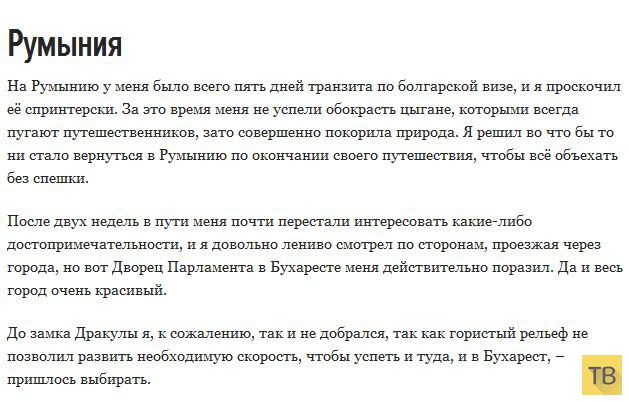 Румыния

На Румынию у меня было всего пять дней транзита по болгарской визе, и я проскочил её спринтерски. За это время меня не успели обокрасть цыгане, которыми всегда пугают путешественников, зато совершенно покорила природа. Я решил во что бы то ни стало вернуться в Румынию по окончании своего путешествия, чтобы всё объехать без спешки.

После двух недель в пути меня почти перестали интересовать какие-либо достопримечательности, и я довольно лениво смотрел по сторонам, проезжая через города, но вот Дворец Парламента в Бухаресте меня действительно поразил. Да и весь город очень красивый.

До замка Дракулы я, к сожалению, так и не добрался, так как гористый рельеф не позволил развить необходимую скорость, чтобы успеть и туда, и в Бухарест, – пришлось выбирать.

ТВ